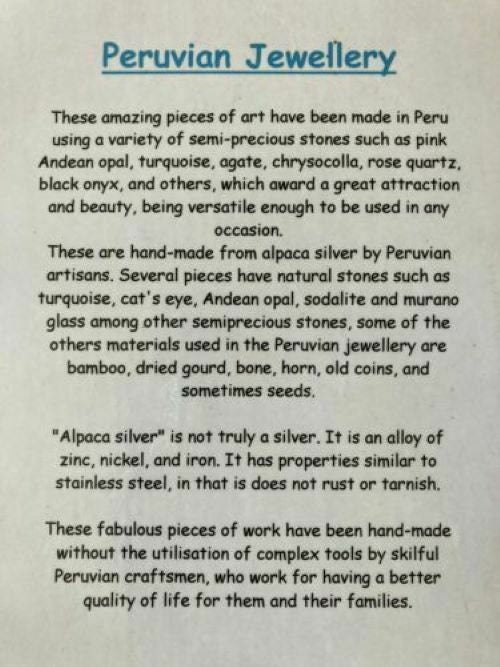 Peruvian Jewellery

These amazing pieces of art have been made in Peru using a variety of semi-precious stones such as pink Andean opal, turquoise, agate, chrysocolla, rose quartz, black onyx, and others, which award a great attraction and beauty, being versatile enough to be used in any occasion.

These are hand-made from alpaca silver by Peruvian artisans. Several pieces have natural stones such as turquoise, cat's eye, Andean opal, sodalite and murano glass among other semiprecious stones, some of the others materials used in the Peruvian jewellery are bamboo, dried gourd, bone, horn, old coins, and sometimes seeds.

"Alpaca silver" is not truly a silver. It is an alloy of zinc, nickel, and iron. It has properties similar to stainless steel, in that is does not rust or tarnish.

These fabulous pieces of work have been hand-made without the utilisation of complex tools by skilful Peruvian craftsmen, who work for having a better quality of life for them and their families.